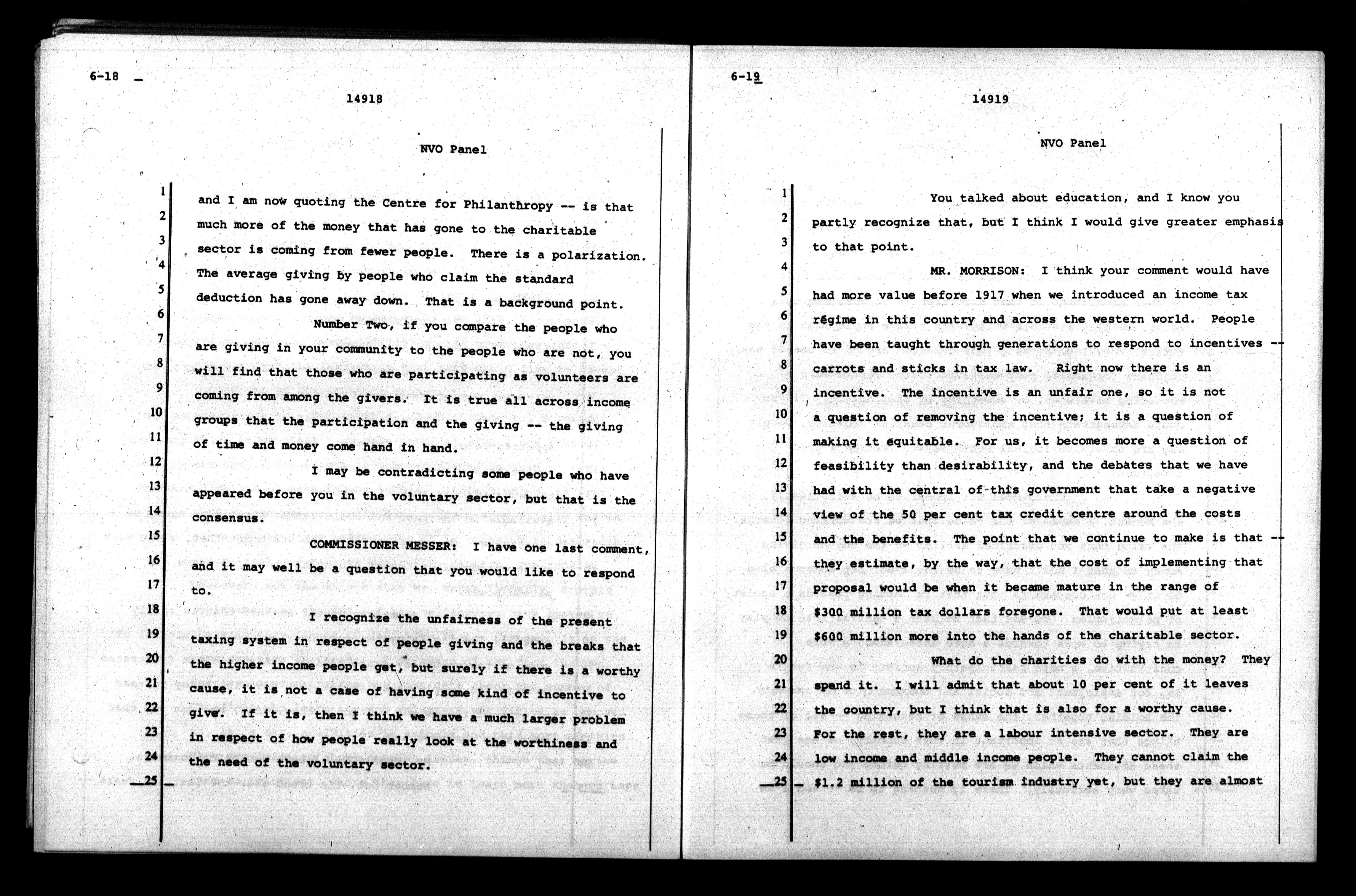 6-18

14918

NVO Panel

1 and I am now quoting the Centre for Philanthropy -- is that
2 much more of the money that has gone to the charitable
3 sector is coming from fewer people. There is a polarization.
4 The average giving by people who claim the standard
5 deduction has gone away down. That is a background point.
6 Number Two, if you compare the people who
7 are giving in your community to the people who are not, you
8 will find that those who are participating as volunteers are
9 coming from among the givers. It is true all across income
10 groups that the participation and the giving -- the giving
11 of time and money come hand in hand.
12 I may be contradicting some people who have
13 appeared before you in the voluntary sector, but that is the
14 consensus.
15 COMMISSIONER MESSER: I have one last comment,
16 and it may well be a question that you would like to respond
17 to.
18 I recognize the unfairness of the present
19 taxing system in respect of people giving and the breaks that
20 the higher income people get, but surely if there is a worthy
21 cause, it is not a case of having some kind of incentive to
22 give. If it is, then I think we have a much larger problem
23 in respect of how people really look at the worthiness and
24 the need of the voluntary sector.
25

6-19

14919

NVO Panel

1 You talked about education, and I know you
2 partly recognize that, but I think I would give greater emphasis
3 to that point.
4 MR. MORRISON: I think your comment would have
5 had more value before 1917 when we introduced an income tax
6 régime in this country and across the western world. People
7 have been taught through generations to respond to incentives --
8 carrots and sticks in tax law. Right now there is an
9 incentive. The incentive is an unfair one, so it is not
10 a question of removing the incentive; it is a question of
11 making it equitable. For us, it becomes more a question of
12 feasibility than desirability, and the debates that we have
13 had with the central of this government that take a negative
14 view of the 50 per cent tax credit centre around the costs
15 and the benefits. The point that we continue to make is that --
16 they estimate, by the way, that the cost of implementing that
17 proposal would be when it became mature in the range of
18 $300 million tax dollars foregone. That would put at least
19 $600 million more into the hands of the charitable sector.
20 What do the charities do with the money? They
21 spend it. I will admit that about 10 per cent of it leaves
22 the country, but I think that is also for a worthy cause.
23 For the rest, they are a labour intensive sector. They are
24 low income and middle income people. They cannot claim the
25 $1.2 million of the tourism industry yet, but they are almost